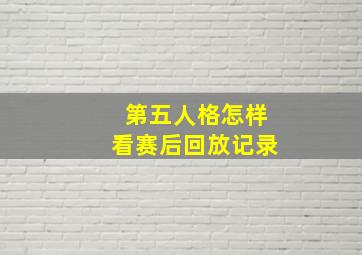 第五人格怎样
看赛后回放记录